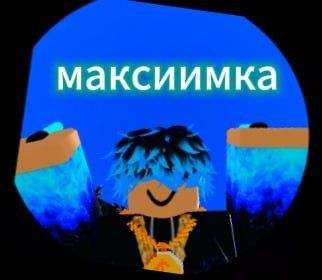 максиимка